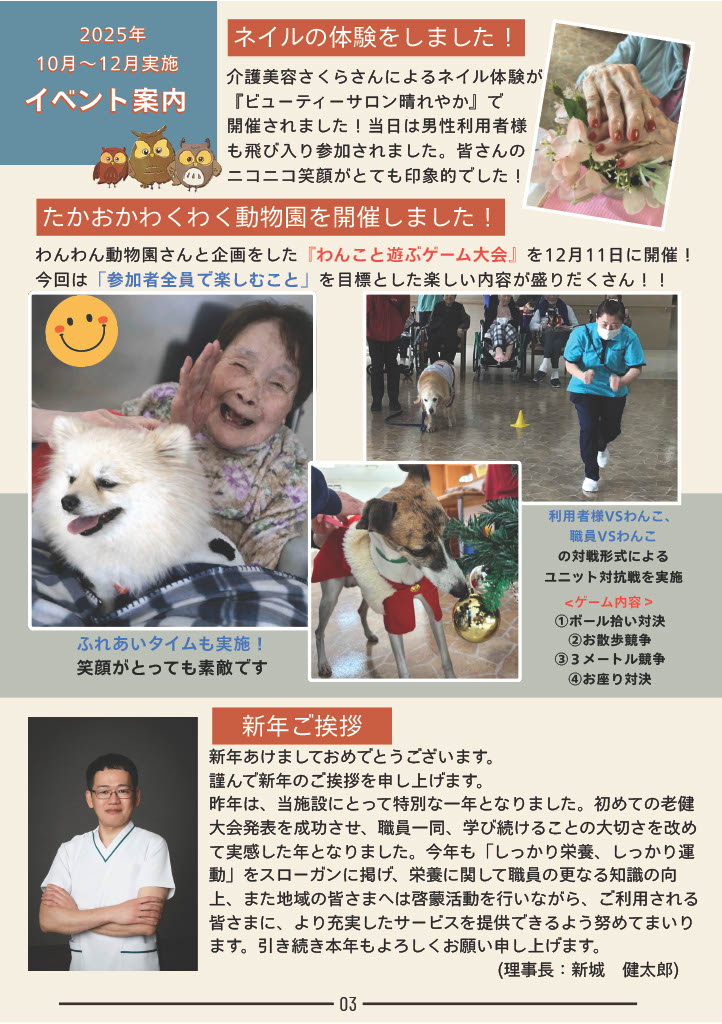 2025年
10月～12月実施
イベント案内

ネイルの体験をしました！

介護美容さくらさんによるネイル体験が『ビューティーサロン晴れやか』で開催されました！当日は男性利用者様も飛び入り参加されました。皆さんのニコニコ笑顔がとても印象的でした！

たかおかわくわく動物園を開催しました！

わんわん動物園さんと企画をした『わんこと遊ぶゲーム大会』を12月11日に開催！今回は「参加者全員で楽しむこと」を目標とした楽しい内容が盛りだくさん！！

ふれあいタイムも実施！
笑顔がとっても素敵です

利用者様VSわんこ、
職員VSわんこ
の対戦形式による
ユニット対抗戦を実施

<ゲーム内容>
①ボール拾い対決
②お散歩競争
③3メートル競争
④お座り対決

新年ご挨拶

新年あけましておめでとうございます。
謹んで新年のご挨拶を申し上げます。
昨年は、当施設にとって特別な一年となりました。初めての老健大会発表を成功させ、職員一同、学び続けることの大切さを改めて実感した年となりました。今年も「しっかり栄養、しっかり運動」をスローガンに掲げ、栄養に関して職員の更なる知識の向上、また地域の皆さまへは啓蒙活動を行いながら、ご利用される皆さまに、より充実したサービスを提供できるよう努めてまいります。引き続き本年もよろしくお願い申し上げます。
(理事長：新城 健太郎)

03